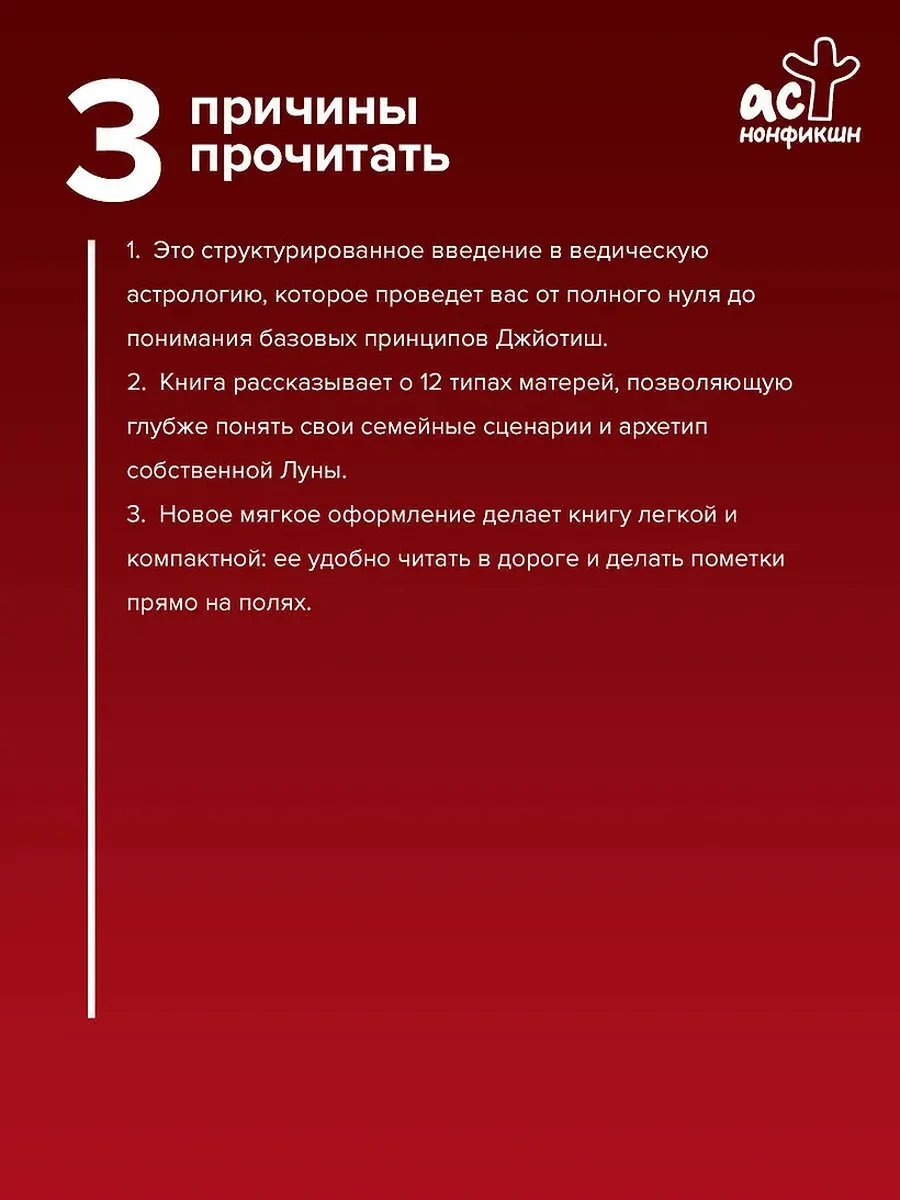 3 причины прочитать

аст нонфикшн

1. Это структурированное введение в ведическую астрологию, которое проведет вас от полного нуля до понимания базовых принципов Джйотиш.
2. Книга рассказывает о 12 типах матерей, позволяющую глубже понять свои семейные сценарии и архетип собственной Луны.
3. Новое мягкое оформление делает книгу легкой и компактной: ее удобно читать в дороге и делать пометки прямо на полях.